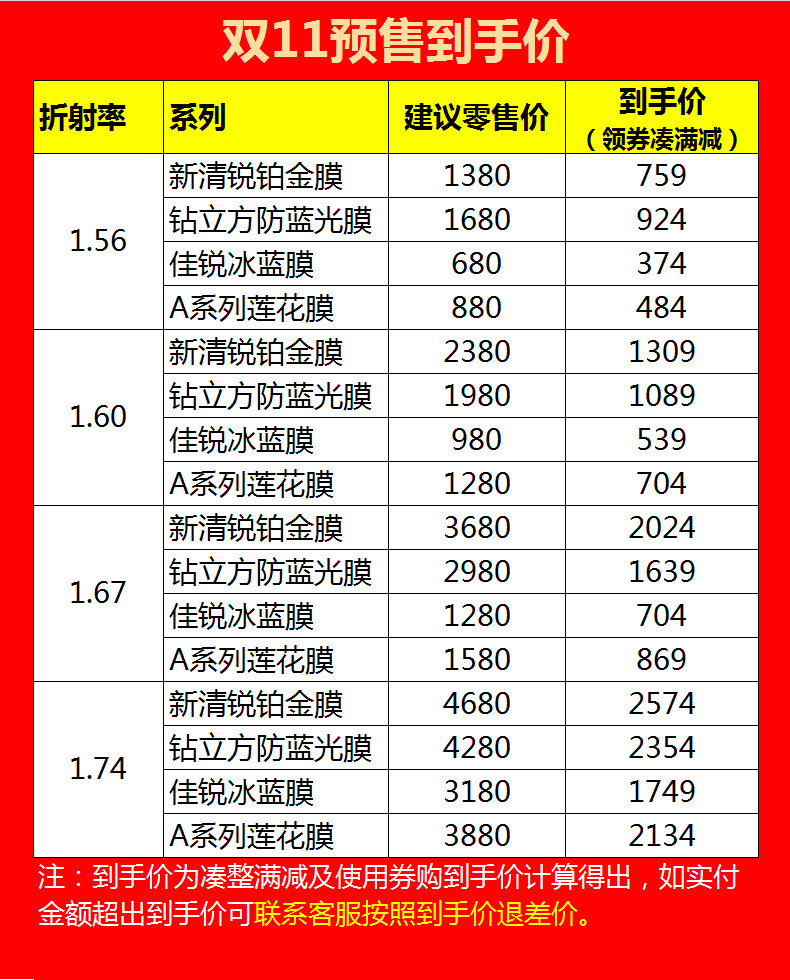 双11预售到手价

| 折射率 | 系列 | 建议零售价 | 到手价（领券凑满减） |
|---|---|---|---|
| 1.56 | 新清锐铂金膜 | 1380 | 759 |
|  | 钻立方防蓝光膜 | 1680 | 924 |
|  | 佳锐冰蓝膜 | 680 | 374 |
|  | A系列莲花膜 | 880 | 484 |
| 1.60 | 新清锐铂金膜 | 2380 | 1309 |
|  | 钻立方防蓝光膜 | 1980 | 1089 |
|  | 佳锐冰蓝膜 | 980 | 539 |
|  | A系列莲花膜 | 1280 | 704 |
| 1.67 | 新清锐铂金膜 | 3680 | 2024 |
|  | 钻立方防蓝光膜 | 2980 | 1639 |
|  | 佳锐冰蓝膜 | 1280 | 704 |
|  | A系列莲花膜 | 1580 | 869 |
| 1.74 | 新清锐铂金膜 | 4680 | 2574 |
|  | 钻立方防蓝光膜 | 4280 | 2354 |
|  | 佳锐冰蓝膜 | 3180 | 1749 |
|  | A系列莲花膜 | 3880 | 2134 |

注：到手价为凑整满减及使用券购到手价计算得出，如实付金额超出到手价可联系客服按照到手价退差价。